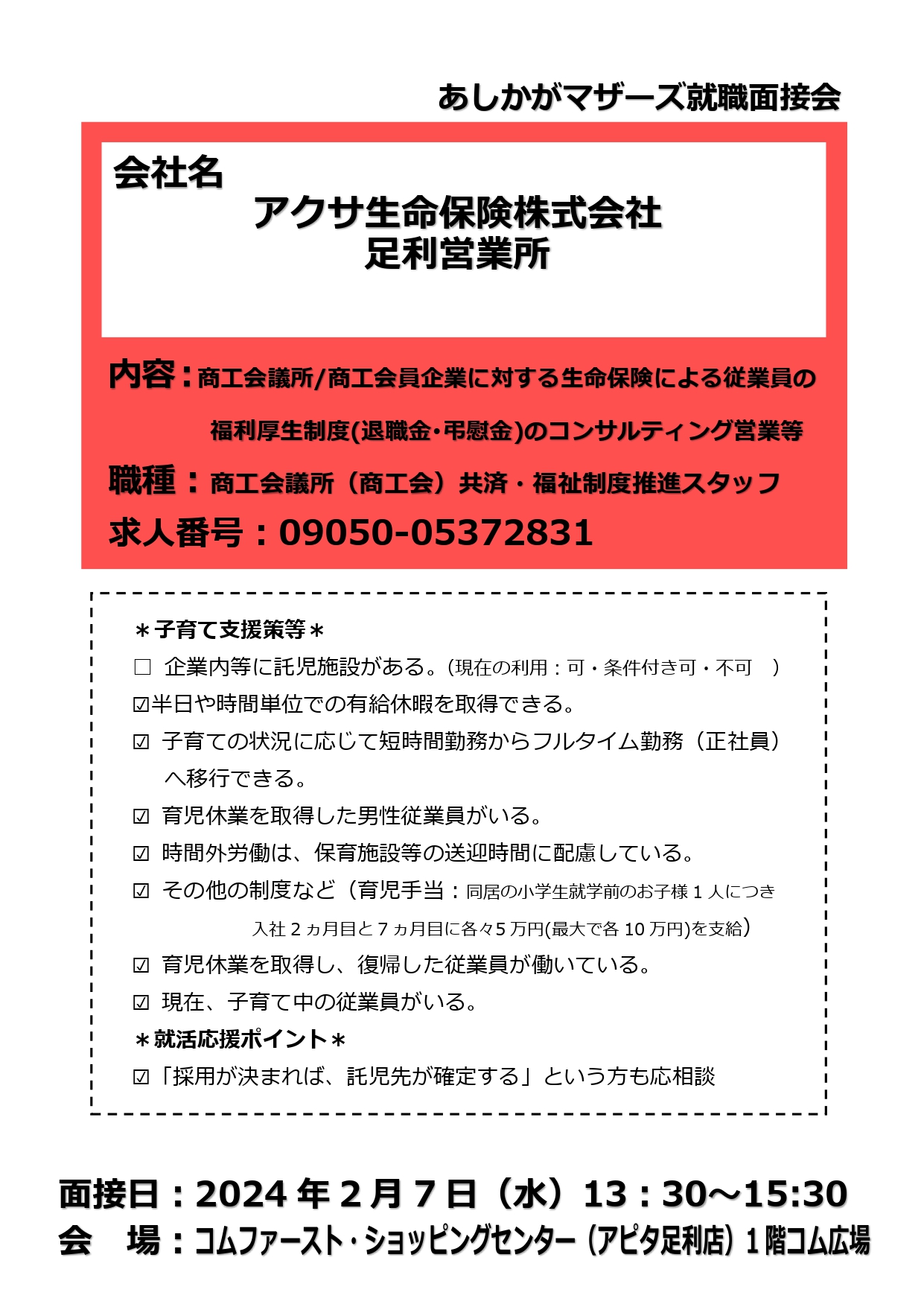 あしかがマザーズ就職面接会

会社名
アクサ生命保険株式会社
足利営業所

内容：商工会議所/商工会員企業に対する生命保険による従業員の福利厚生制度(退職金・弔慰金)のコンサルティング営業等

職種：商工会議所（商工会）共済・福祉制度推進スタッフ

求人番号：09050-05372831

＊子育て支援策等＊
□ 企業内等に託児施設がある。（現在の利用：可・条件付き可・不可　）
☑半日や時間単位での有給休暇を取得できる。
☑ 子育ての状況に応じて短時間勤務からフルタイム勤務（正社員）へ移行できる。
☑ 育児休業を取得した男性従業員がいる。
☑ 時間外労働は、保育施設等の送迎時間に配慮している。
☑ その他の制度など（育児手当：同居の小学生就学前のお子様１人につき入社２ヵ月目と７ヵ月目に各々5万円(最大で各10万円)を支給）
☑ 育児休業を取得し、復帰した従業員が働いている。
☑ 現在、子育て中の従業員がいる。
＊就活応援ポイント＊
☑「採用が決まれば、託児先が確定する」という方も応相談

面接日：2024年2月7日（水）13：30～15:30
会　場：コムファースト・ショッピングセンター（アピタ足利店）１階コム広場